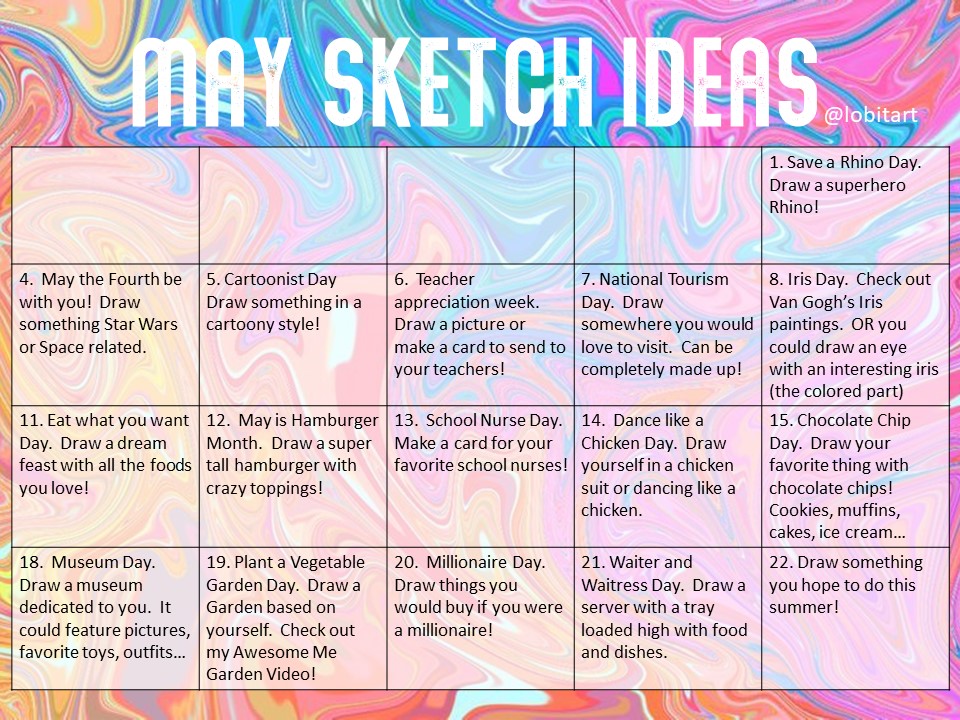 MAY SKETCH IDEAS

@lobitart

|  |  |  |  | 1. Save a Rhino Day. Draw a superhero Rhino! |
|---|---|---|---|---|
| 4. May the Fourth be with you! Draw something Star Wars or Space related. | 5. Cartoonist Day Draw something in a cartoony style! | 6. Teacher appreciation week. Draw a picture or make a card to send to your teachers! | 7. National Tourism Day. Draw somewhere you would love to visit. Can be completely made up! | 8. Iris Day. Check out Van Gogh's Iris paintings. OR you could draw an eye with an interesting iris (the colored part) |
| 11. Eat what you want Day. Draw a dream feast with all the foods you love! | 12. May is Hamburger Month. Draw a super tall hamburger with crazy toppings! | 13. School Nurse Day. Make a card for your favorite school nurses! | 14. Dance like a Chicken Day. Draw yourself in a chicken suit or dancing like a chicken. | 15. Chocolate Chip Day. Draw your favorite thing with chocolate chips! Cookies, muffins, cakes, ice cream… |
| 18. Museum Day. Draw a museum dedicated to you. It could feature pictures, favorite toys, outfits… | 19. Plant a Vegetable Garden Day. Draw a Garden based on yourself. Check out my Awesome Me Garden Video! | 20. Millionaire Day. Draw things you would buy if you were a millionaire! | 21. Waiter and Waitress Day. Draw a server with a tray loaded high with food and dishes. | 22. Draw something you hope to do this summer! |